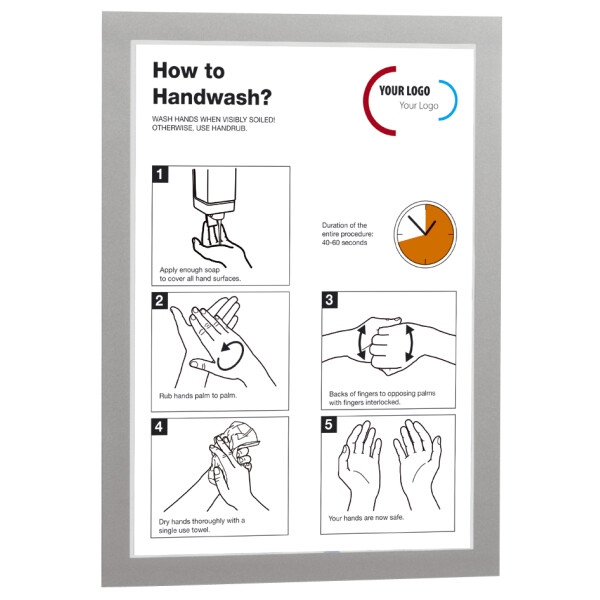 How to Handwash?

WASH HANDS WHEN VISIBLY SOILED! OTHERWISE, USE HANDRUB.

YOUR LOGO
Your Logo

1

Apply enough soap to cover all hand surfaces.

Duration of the entire procedure: 40-60 seconds

2

Rub hands palm to palm.

3

Backs of fingers to opposing palms with fingers interlocked.

4

Dry hands thoroughly with a single use towel.

5

Your hands are now safe.